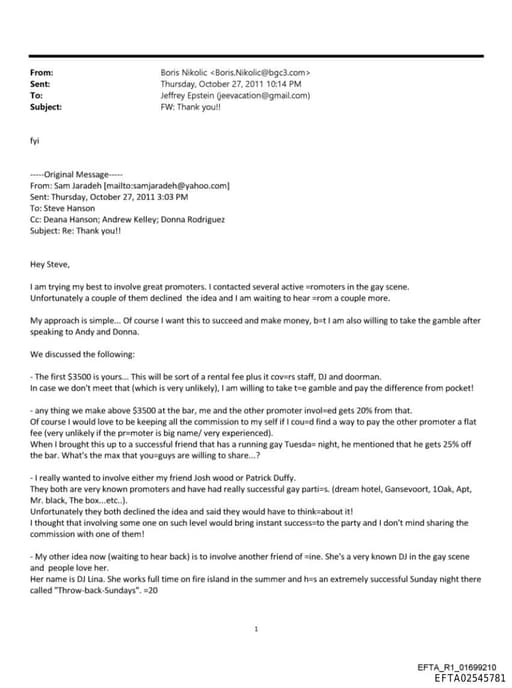 From: Boris Nikolic <Boris.Nikolic@bgc3.com>
Sent: Thursday, October 27, 2011 10:14 PM
To: Jeffrey Epstein (jeevacation@gmail.com)
Subject: FW: Thank you!!

fyi

-----Original Message-----
From: Sam Jaradeh [mailto:samjaradeh@yahoo.com]
Sent: Thursday, October 27, 2011 3:03 PM
To: Steve Hanson
Cc: Deana Hanson; Andrew Kelley; Donna Rodriguez
Subject: Re: Thank you!!

Hey Steve,

I am trying my best to involve great promoters. I contacted several active =romoters in the gay scene. Unfortunately a couple of them declined the idea and I am waiting to hear =rom a couple more.

My approach is simple... Of course I want this to succeed and make money, b=t I am also willing to take the gamble after speaking to Andy and Donna.

We discussed the following:

- The first $3500 is yours... This will be sort of a rental fee plus it cov=rs staff, DJ and doorman.
In case we don't meet that (which is very unlikely), I am willing to take t=e gamble and pay the difference from pocket!

- any thing we make above $3500 at the bar, me and the other promoter invol=ed gets 20% from that.
Of course I would love to be keeping all the commission to my self if I cou=d find a way to pay the other promoter a flat fee (very unlikely if the pr=moter is big name/ very experienced).
When I brought this up to a successful friend that has a running gay Tuesda= night, he mentioned that he gets 25% off the bar. What's the max that you=guys are willing to share...?

- I really wanted to involve either my friend Josh wood or Patrick Duffy.
They both are very known promoters and have had really successful gay parti=s. (dream hotel, Gansevoort, 1Oak, Apt, Mr. black, The box...etc..).
Unfortunately they both declined the idea and said they would have to think=about it!
I thought that involving some one on such level would bring instant success=to the party and I don't mind sharing the commission with one of them!

- My other idea now (waiting to hear back) is to involve another friend of =ine. She's a very known DJ in the gay scene and people love her.
Her name is DJ Lina. She works full time on fire island in the summer and h=s an extremely successful Sunday night there called "Throw-back-Sundays". =20

1

EFTA_R1_01699210
EFTA02545781